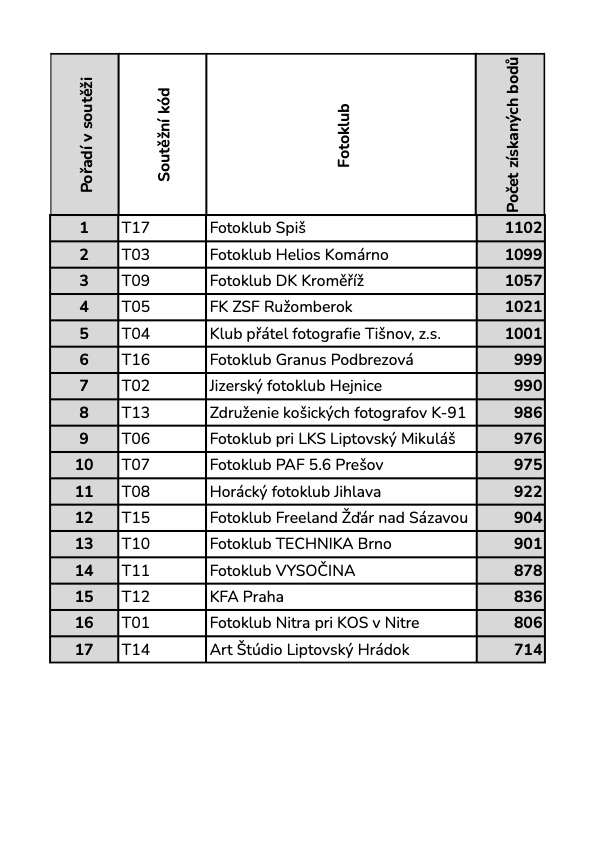 | Pořadí v soutěži | Soutěžní kód | Fotoklub | Počet získaných bodů |
|---|---|---|---|
| 1 | T17 | Fotoklub Spiš | 1102 |
| 2 | T03 | Fotoklub Helios Komárno | 1099 |
| 3 | T09 | Fotoklub DK Kroměříž | 1057 |
| 4 | T05 | FK ZSF Ružomberok | 1021 |
| 5 | T04 | Klub přátel fotografie Tišnov, z.s. | 1001 |
| 6 | T16 | Fotoklub Granus Podbrezová | 999 |
| 7 | T02 | Jizerský fotoklub Hejnice | 990 |
| 8 | T13 | Združenie košických fotografov K-91 | 986 |
| 9 | T06 | Fotoklub pri LKS Liptovský Mikuláš | 976 |
| 10 | T07 | Fotoklub PAF 5.6 Prešov | 975 |
| 11 | T08 | Horácký fotoklub Jihlava | 922 |
| 12 | T15 | Fotoklub Freeland Žďár nad Sázavou | 904 |
| 13 | T10 | Fotoklub TECHNIKA Brno | 901 |
| 14 | T11 | Fotoklub VYSOČINA | 878 |
| 15 | T12 | KFA Praha | 836 |
| 16 | T01 | Fotoklub Nitra pri KOS v Nitre | 806 |
| 17 | T14 | Art Štúdio Liptovský Hrádok | 714 |